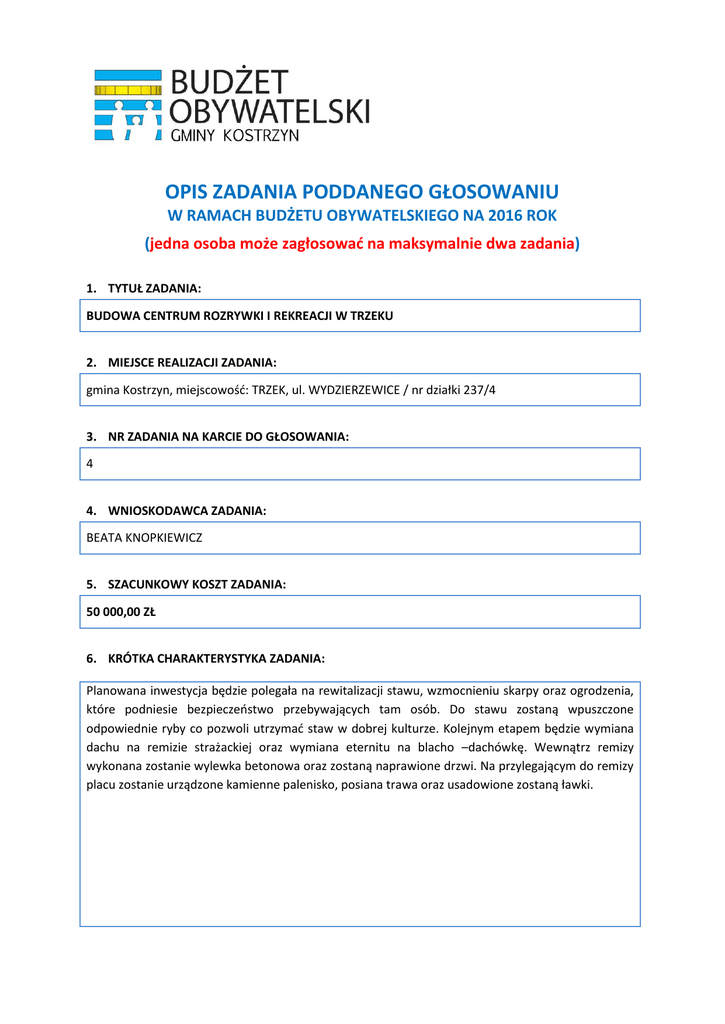 BUDŻET OBYWATELSKI
GMINY KOSTRZYN

OPIS ZADANIA PODDANEGO GŁOSOWANIU
W RAMACH BUDŻETU OBYWATELSKIEGO NA 2016 ROK
(jedna osoba może zagłosować na maksymalnie dwa zadania)

1. TYTUŁ ZADANIA:

BUDOWA CENTRUM ROZRYWKI I REKREACJI W TRZEKU

2. MIEJSCE REALIZACJI ZADANIA:

gmina Kostrzyn, miejscowość: TRZEK, ul. WYDZIERZEWICE / nr działki 237/4

3. NR ZADANIA NA KARCIE DO GŁOSOWANIA:

4

4. WNIOSKODAWCA ZADANIA:

BEATA KNOPKIEWICZ

5. SZACUNKOWY KOSZT ZADANIA:

50 000,00 ZŁ

6. KRÓTKA CHARAKTERYSTYKA ZADANIA:

Planowana inwestycja będzie polegała na rewitalizacji stawu, wzmocnieniu skarpy oraz ogrodzenia, które podniesie bezpieczeństwo przebywających tam osób. Do stawu zostaną wpuszczone odpowiednie ryby co pozwoli utrzymać staw w dobrej kulturze. Kolejnym etapem będzie wymiana dachu na remizie strażackiej oraz wymiana eternitu na blacho –dachówkę. Wewnątrz remizy wykonana zostanie wylewka betonowa oraz zostaną naprawione drzwi. Na przylegającym do remizy placu zostanie urządzone kamienne palenisko, posiana trawa oraz usadowione zostaną ławki.